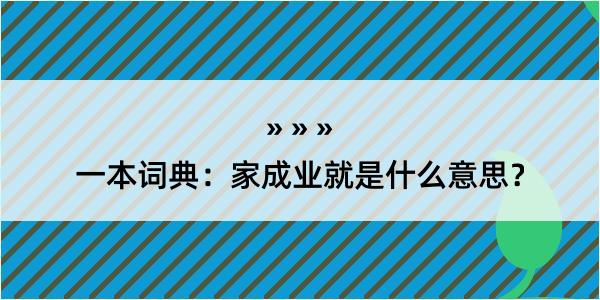 » » »

一本词典：家成业就是什么意思？